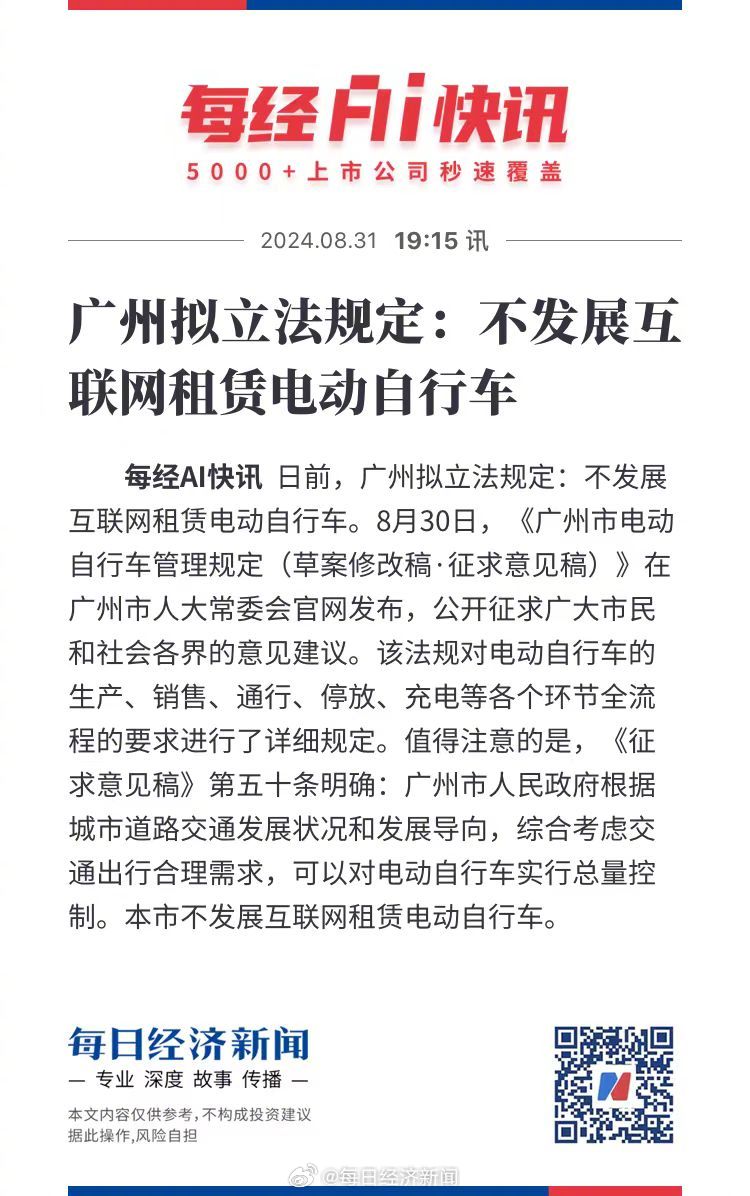 每经AI快讯
5000+上市公司秒速覆盖

2024.08.31 19:15 讯

广州拟立法规定：不发展互联网租赁电动自行车

每经AI快讯 日前，广州拟立法规定：不发展互联网租赁电动自行车。8月30日，《广州市电动自行车管理规定（草案修改稿·征求意见稿）》在广州市人大常委会官网发布，公开征求广大市民和社会各界的意见建议。该法规对电动自行车的生产、销售、通行、停放、充电等各个环节全流程的要求进行了详细规定。值得注意的是，《征求意见稿》第五十条明确：广州市人民政府根据城市道路交通发展状况和发展导向，综合考虑交通出行合理需求，可以对电动自行车实行总量控制。本市不发展互联网租赁电动自行车。

每日经济新闻
— 专业 深度 故事 传播 —
本文内容仅供参考，不构成投资建议
据此操作，风险自担

@每日经济新闻